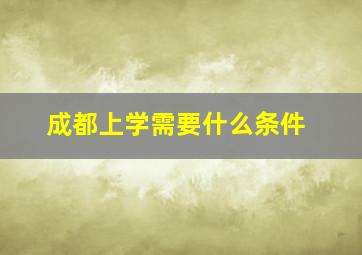 成都上学需要什么条件